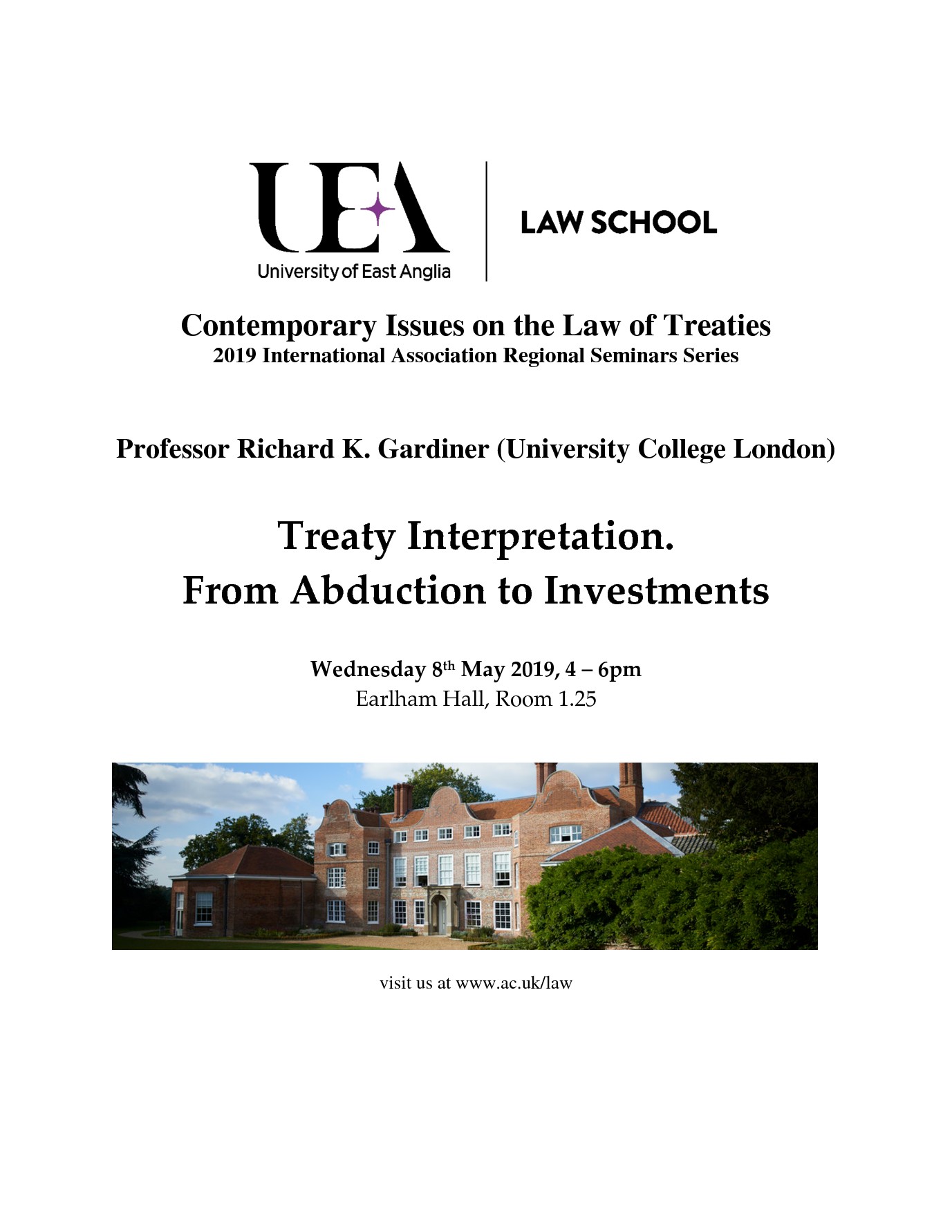 UEA
University of East Anglia

LAW SCHOOL

Contemporary Issues on the Law of Treaties
2019 International Association Regional Seminars Series

Professor Richard K. Gardiner (University College London)

Treaty Interpretation.
From Abduction to Investments

Wednesday 8th May 2019, 4 – 6pm
Earlham Hall, Room 1.25

visit us at www.ac.uk/law